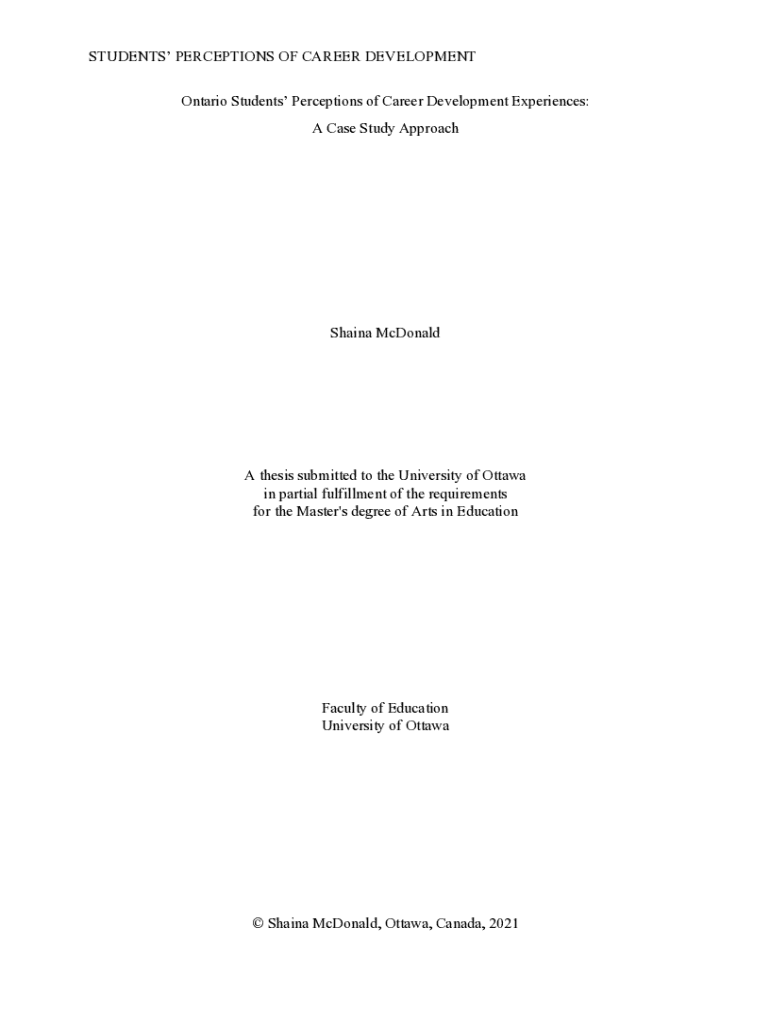 STUDENTS' PERCEPTIONS OF CAREER DEVELOPMENT

Ontario Students' Perceptions of Career Development Experiences:
A Case Study Approach

Shaina McDonald

A thesis submitted to the University of Ottawa
in partial fulfillment of the requirements
for the Master's degree of Arts in Education

Faculty of Education
University of Ottawa

© Shaina McDonald, Ottawa, Canada, 2021